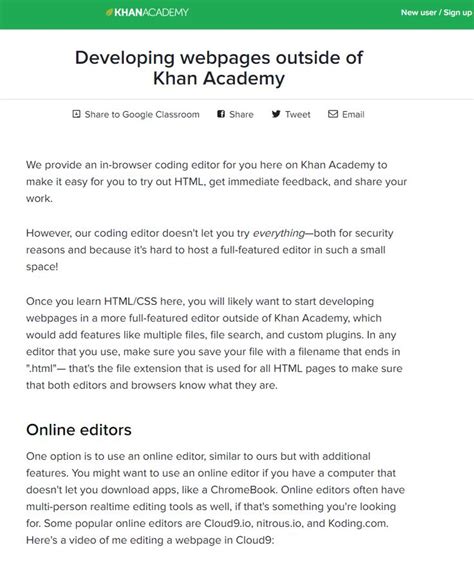 KHANACADEMY

New user / Sign up

Developing webpages outside of Khan Academy

Share to Google Classroom Share Tweet Email

We provide an in-browser coding editor for you here on Khan Academy to make it easy for you to try out HTML, get immediate feedback, and share your work.

However, our coding editor doesn't let you try everything—both for security reasons and because it's hard to host a full-featured editor in such a small space!

Once you learn HTML/CSS here, you will likely want to start developing webpages in a more full-featured editor outside of Khan Academy, which would add features like multiple files, file search, and custom plugins. In any editor that you use, make sure you save your file with a filename that ends in ".html"— that's the file extension that is used for all HTML pages to make sure that both editors and browsers know what they are.

Online editors

One option is to use an online editor, similar to ours but with additional features. You might want to use an online editor if you have a computer that doesn't let you download apps, like a ChromeBook. Online editors often have multi-person realtime editing tools as well, if that's something you're looking for. Some popular online editors are Cloud9.io, nitrous.io, and Koding.com. Here's a video of me editing a webpage in Cloud9: